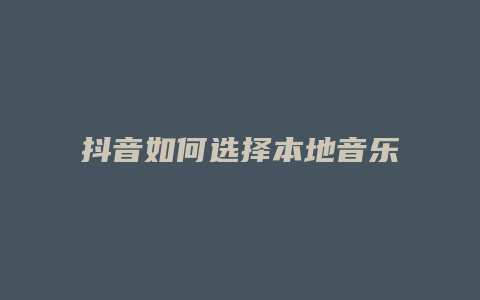 抖音如何选择本地音乐